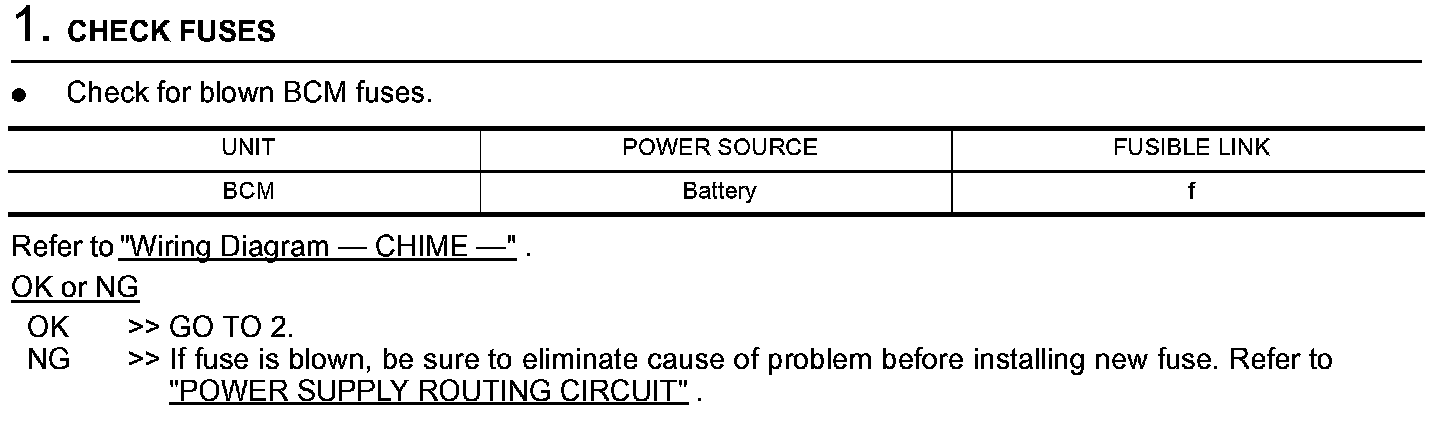 1. CHECK FUSES

• Check for blown BCM fuses.

| UNIT | POWER SOURCE | FUSIBLE LINK |
|---|---|---|
| BCM | Battery | f |

Refer to "Wiring Diagram — CHIME —" .

OK or NG

OK >> GO TO 2.
NG >> If fuse is blown, be sure to eliminate cause of problem before installing new fuse. Refer to "POWER SUPPLY ROUTING CIRCUIT" .